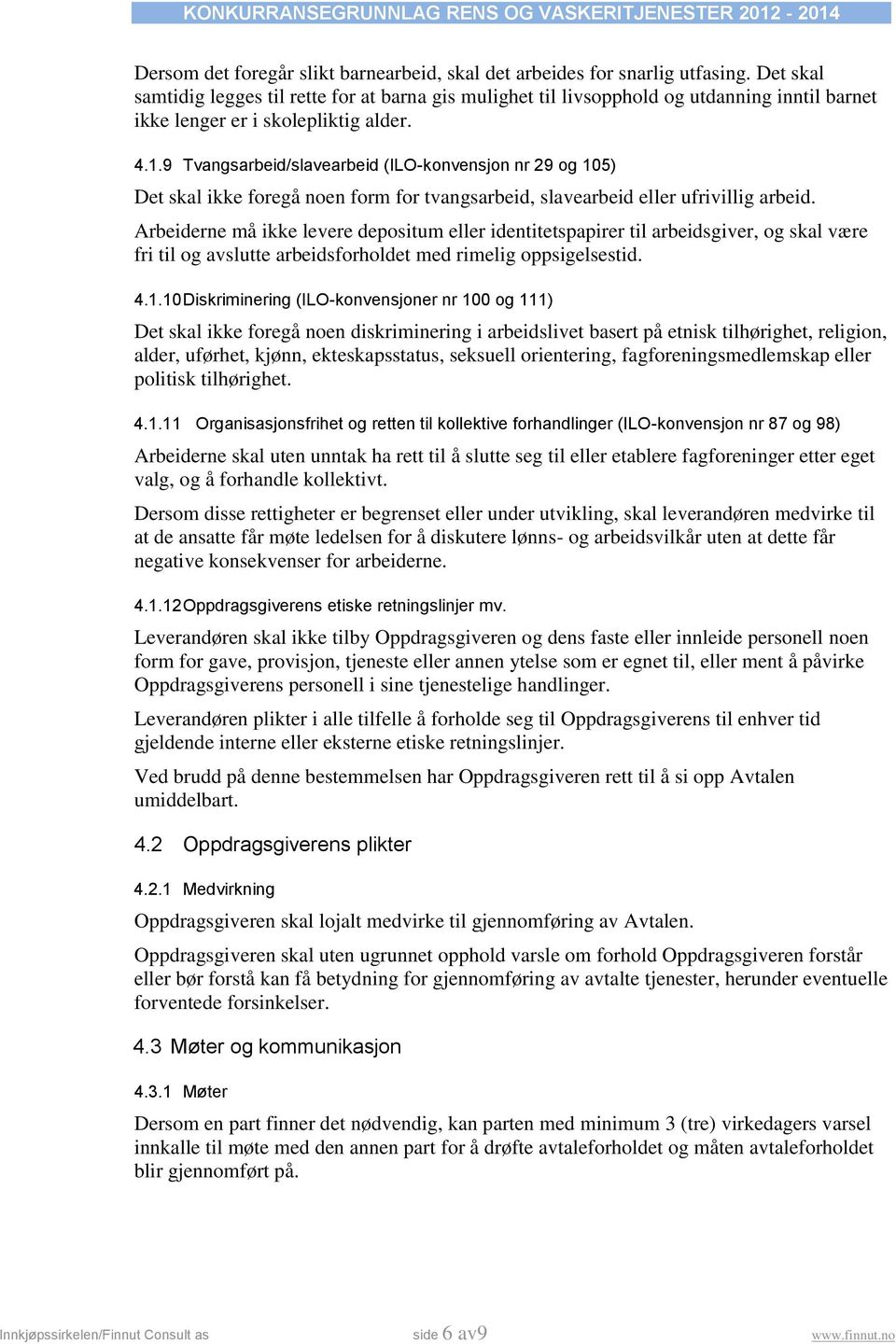 KONKURRANSEGRUNNLAG RENS OG VASKERITJENESTER 2012 - 2014

Dersom det foregår slikt barnearbeid, skal det arbeides for snarlig utfasing. Det skal samtidig legges til rette for at barna gis mulighet til livsopphold og utdanning inntil barnet ikke lenger er i skolepliktig alder.

4.1.9 Tvangsarbeid/slavearbeid (ILO-konvensjon nr 29 og 105)

Det skal ikke foregå noen form for tvangsarbeid, slavearbeid eller ufrivillig arbeid.

Arbeiderne må ikke levere depositum eller identitetspapirer til arbeidsgiver, og skal være fri til og avslutte arbeidsforholdet med rimelig oppsigelsestid.

4.1.10 Diskriminering (ILO-konvensjoner nr 100 og 111)

Det skal ikke foregå noen diskriminering i arbeidslivet basert på etnisk tilhørighet, religion, alder, uførhet, kjønn, ekteskapsstatus, seksuell orientering, fagforeningsmedlemskap eller politisk tilhørighet.

4.1.11 Organisasjonsfrihet og retten til kollektive forhandlinger (ILO-konvensjon nr 87 og 98)

Arbeiderne skal uten unntak ha rett til å slutte seg til eller etablere fagforeninger etter eget valg, og å forhandle kollektivt.

Dersom disse rettigheter er begrenset eller under utvikling, skal leverandøren medvirke til at de ansatte får møte ledelsen for å diskutere lønns- og arbeidsvilkår uten at dette får negative konsekvenser for arbeiderne.

4.1.12 Oppdragsgiverens etiske retningslinjer mv.

Leverandøren skal ikke tilby Oppdragsgiveren og dens faste eller innleide personell noen form for gave, provisjon, tjeneste eller annen ytelse som er egnet til, eller ment å påvirke Oppdragsgiverens personell i sine tjenestelige handlinger.

Leverandøren plikter i alle tilfelle å forholde seg til Oppdragsgiverens til enhver tid gjeldende interne eller eksterne etiske retningslinjer.

Ved brudd på denne bestemmelsen har Oppdragsgiveren rett til å si opp Avtalen umiddelbart.

4.2 Oppdragsgiverens plikter

4.2.1 Medvirkning

Oppdragsgiveren skal lojalt medvirke til gjennomføring av Avtalen.

Oppdragsgiveren skal uten ugrunnet opphold varsle om forhold Oppdragsgiveren forstår eller bør forstå kan få betydning for gjennomføring av avtalte tjenester, herunder eventuelle forventede forsinkelser.

4.3 Møter og kommunikasjon

4.3.1 Møter

Dersom en part finner det nødvendig, kan parten med minimum 3 (tre) virkedagers varsel innkalle til møte med den annen part for å drøfte avtaleforholdet og måten avtaleforholdet blir gjennomført på.

Innkjøpssirkelen/Finnut Consult as side 6 av9 www.finnut.no